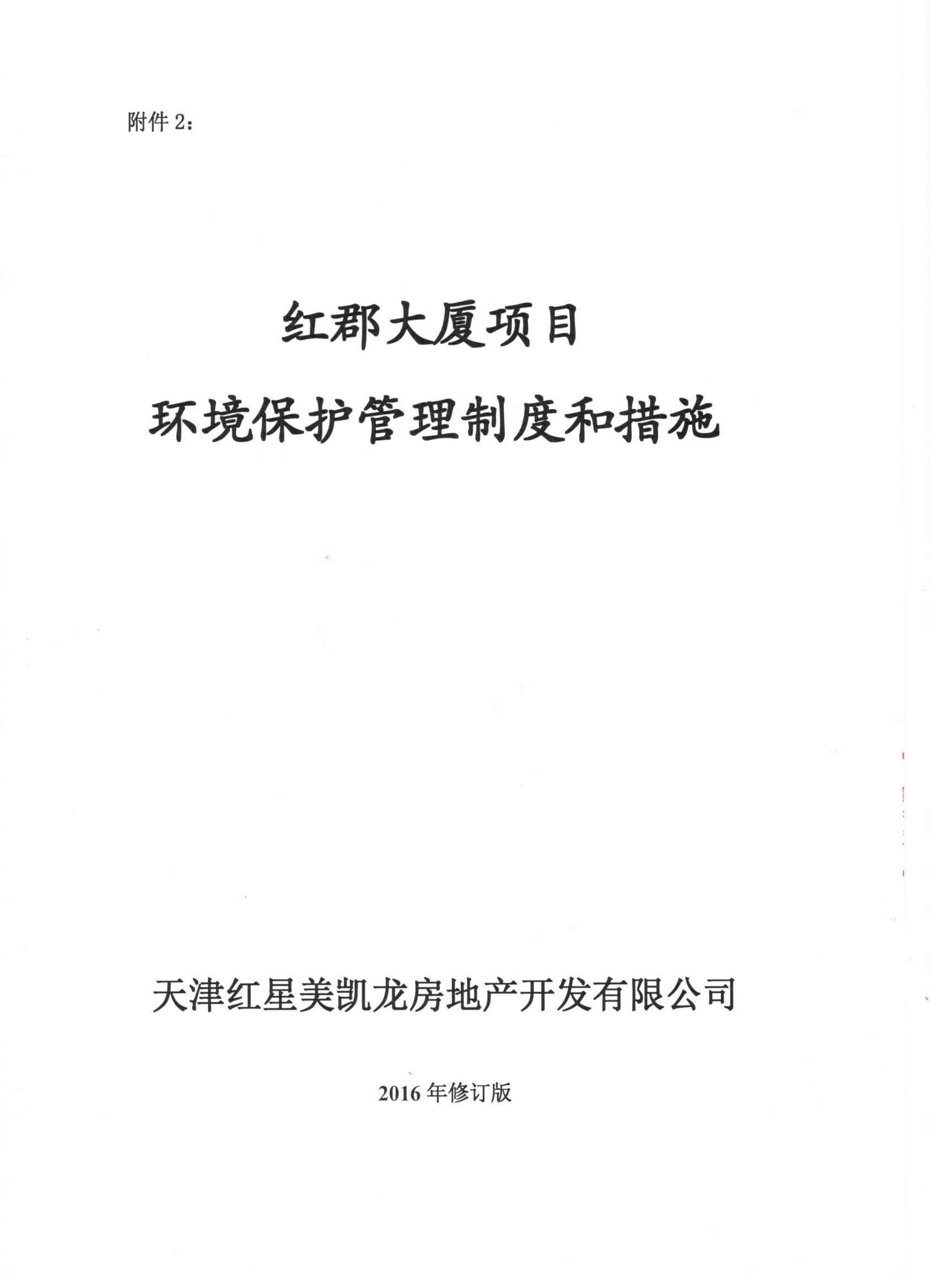 附件2：

红郡大厦项目

环境保护管理制度和措施

天津红星美凯龙房地产开发有限公司

2016年修订版